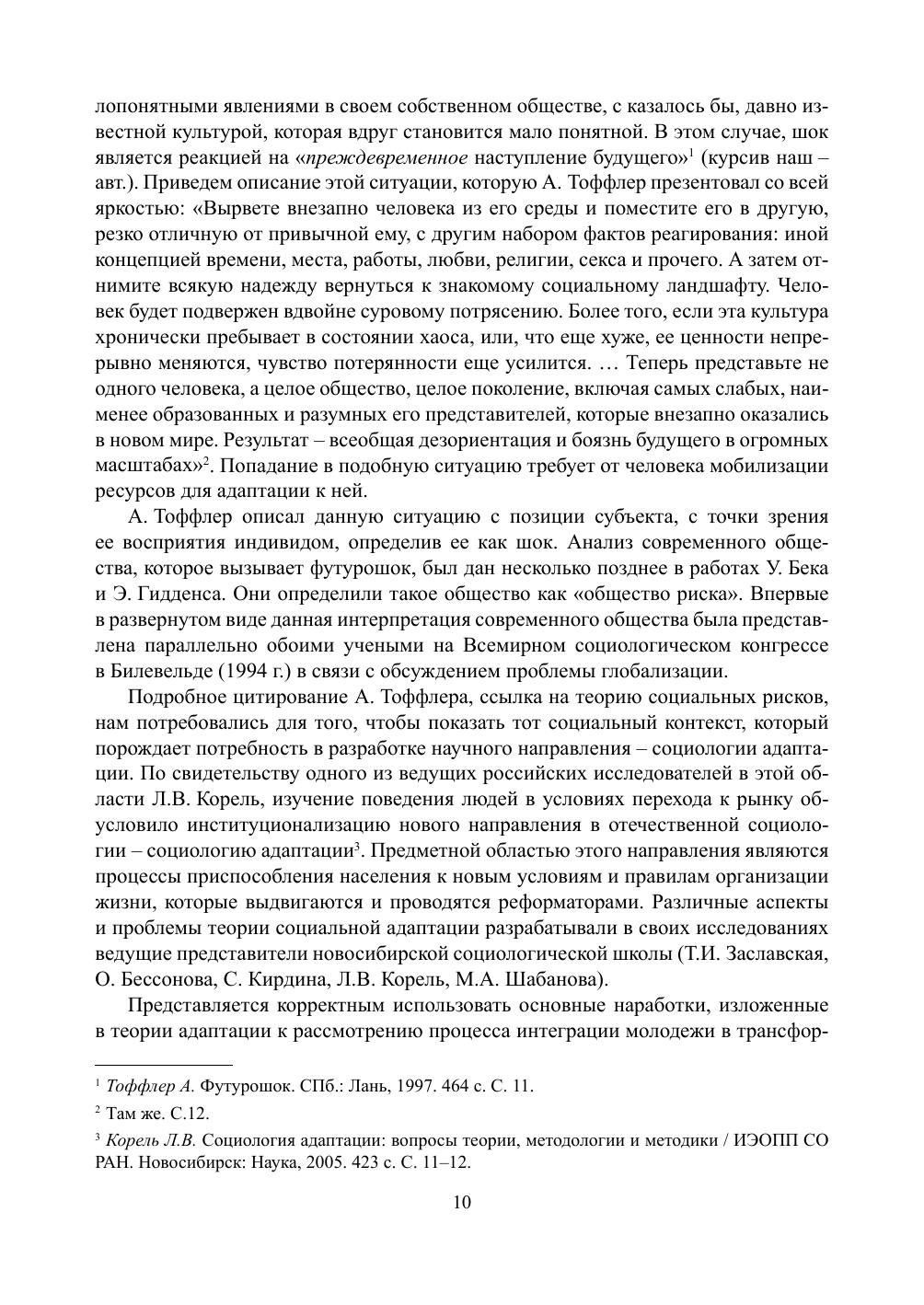 лопонятными явлениями в своем собственном обществе, с казалось бы, давно известной культурой, которая вдруг становится мало понятной. В этом случае, шок является реакцией на «преждевременное наступление будущего»$^1$ (курсив наш – авт.). Приведем описание этой ситуации, которую А. Тоффлер презентовал со всей яркостью: «Вырвете внезапно человека из его среды и поместите его в другую, резко отличную от привычной ему, с другим набором фактов реагирования: иной концепцией времени, места, работы, любви, религии, секса и прочего. А затем отнимите всякую надежду вернуться к знакомому социальному ландшафту. Человек будет подвержен вдвойне суровому потрясению. Более того, если эта культура хронически пребывает в состоянии хаоса, или, что еще хуже, ее ценности непрерывно меняются, чувство потерянности еще усилится. … Теперь представьте не одного человека, а целое общество, целое поколение, включая самых слабых, наименее образованных и разумных его представителей, которые внезапно оказались в новом мире. Результат – всеобщая дезориентация и боязнь будущего в огромных масштабах»$^2$. Попадание в подобную ситуацию требует от человека мобилизации ресурсов для адаптации к ней.

А. Тоффлер описал данную ситуацию с позиции субъекта, с точки зрения ее восприятия индивидом, определив ее как шок. Анализ современного общества, которое вызывает футурошок, был дан несколько позднее в работах У. Бека и Э. Гидденса. Они определили такое общество как «общество риска». Впервые в развернутом виде данная интерпретация современного общества была представлена параллельно обоими учеными на Всемирном социологическом конгрессе в Билевельде (1994 г.) в связи с обсуждением проблемы глобализации.

Подробное цитирование А. Тоффлера, ссылка на теорию социальных рисков, нам потребовались для того, чтобы показать тот социальный контекст, который порождает потребность в разработке научного направления – социологии адаптации. По свидетельству одного из ведущих российских исследователей в этой области Л.В. Корель, изучение поведения людей в условиях перехода к рынку обусловило институционализацию нового направления в отечественной социологии – социологию адаптации$^3$. Предметной областью этого направления являются процессы приспособления населения к новым условиям и правилам организации жизни, которые выдвигаются и проводятся реформаторами. Различные аспекты и проблемы теории социальной адаптации разрабатывали в своих исследованиях ведущие представители новосибирской социологической школы (Т.И. Заславская, О. Бессонова, С. Кирдина, Л.В. Корель, М.А. Шабанова).

Представляется корректным использовать основные наработки, изложенные в теории адаптации к рассмотрению процесса интеграции молодежи в трансфор-

$^1$ Тоффлер А. Футурошок. СПб.: Лань, 1997. 464 с. С. 11.

$^2$ Там же. С.12.

$^3$ Корель Л.В. Социология адаптации: вопросы теории, методологии и методики / ИЭОПП СО РАН. Новосибирск: Наука, 2005. 423 с. С. 11–12.

10